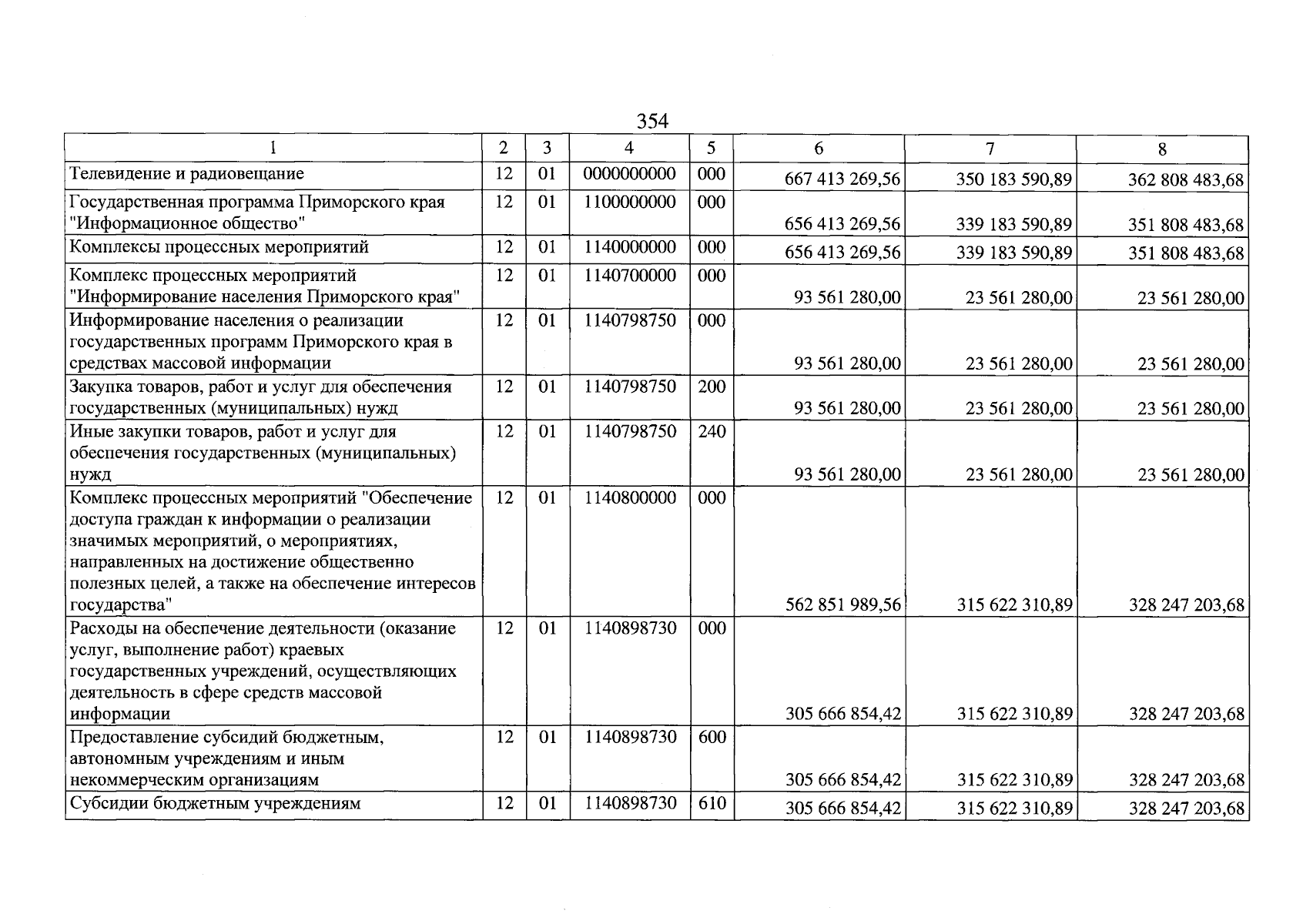 354

| 1 | 2 | 3 | 4 | 5 | 6 | 7 | 8 |
|---|---|---|---|---|---|---|---|
| Телевидение и радиовещание | 12 | 01 | 0000000000 | 000 | 667 413 269,56 | 350 183 590,89 | 362 808 483,68 |
| Государственная программа Приморского края "Информационное общество" | 12 | 01 | 1100000000 | 000 | 656 413 269,56 | 339 183 590,89 | 351 808 483,68 |
| Комплексы процессных мероприятий | 12 | 01 | 1140000000 | 000 | 656 413 269,56 | 339 183 590,89 | 351 808 483,68 |
| Комплекс процессных мероприятий "Информирование населения Приморского края" | 12 | 01 | 1140700000 | 000 | 93 561 280,00 | 23 561 280,00 | 23 561 280,00 |
| Информирование населения о реализации государственных программ Приморского края в средствах массовой информации | 12 | 01 | 1140798750 | 000 | 93 561 280,00 | 23 561 280,00 | 23 561 280,00 |
| Закупка товаров, работ и услуг для обеспечения государственных (муниципальных) нужд | 12 | 01 | 1140798750 | 200 | 93 561 280,00 | 23 561 280,00 | 23 561 280,00 |
| Иные закупки товаров, работ и услуг для обеспечения государственных (муниципальных) нужд | 12 | 01 | 1140798750 | 240 | 93 561 280,00 | 23 561 280,00 | 23 561 280,00 |
| Комплекс процессных мероприятий "Обеспечение доступа граждан к информации о реализации значимых мероприятий, о мероприятиях, направленных на достижение общественно полезных целей, а также на обеспечение интересов государства" | 12 | 01 | 1140800000 | 000 | 562 851 989,56 | 315 622 310,89 | 328 247 203,68 |
| Расходы на обеспечение деятельности (оказание услуг, выполнение работ) краевых государственных учреждений, осуществляющих деятельность в сфере средств массовой информации | 12 | 01 | 1140898730 | 000 | 305 666 854,42 | 315 622 310,89 | 328 247 203,68 |
| Предоставление субсидий бюджетным, автономным учреждениям и иным некоммерческим организациям | 12 | 01 | 1140898730 | 600 | 305 666 854,42 | 315 622 310,89 | 328 247 203,68 |
| Субсидии бюджетным учреждениям | 12 | 01 | 1140898730 | 610 | 305 666 854,42 | 315 622 310,89 | 328 247 203,68 |